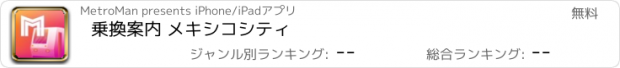 MetroMan presents iPhone/iPadアプリ

無料

乗換案内 メキシコシティ

ジャンル別ランキング: --

総合ランキング: --